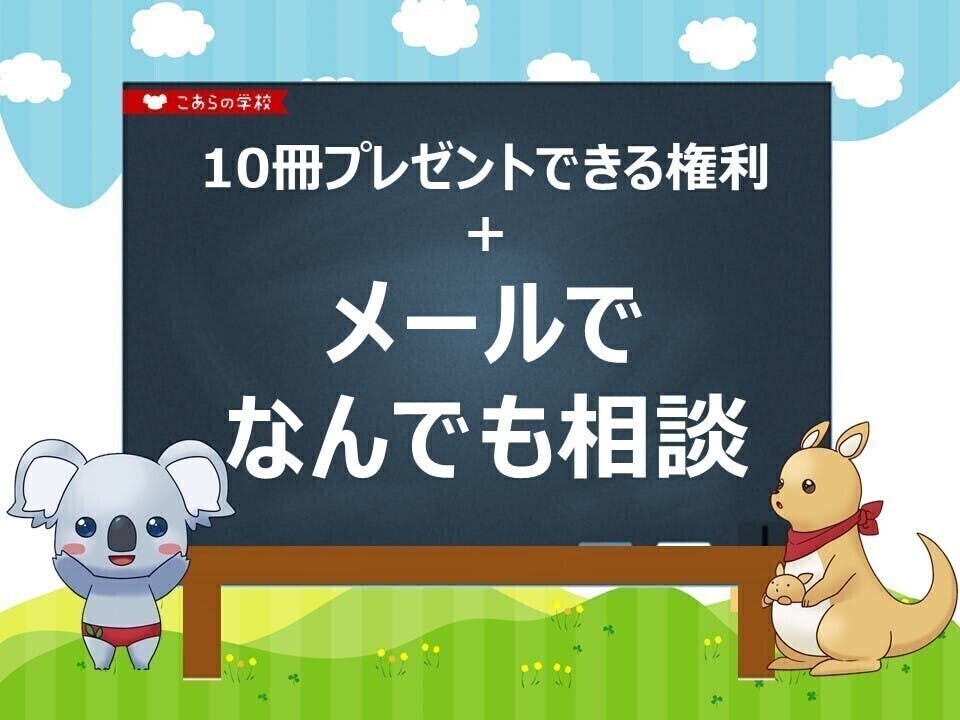 こあらの学校

10冊プレゼントできる権利
+
メールで
なんでも相談